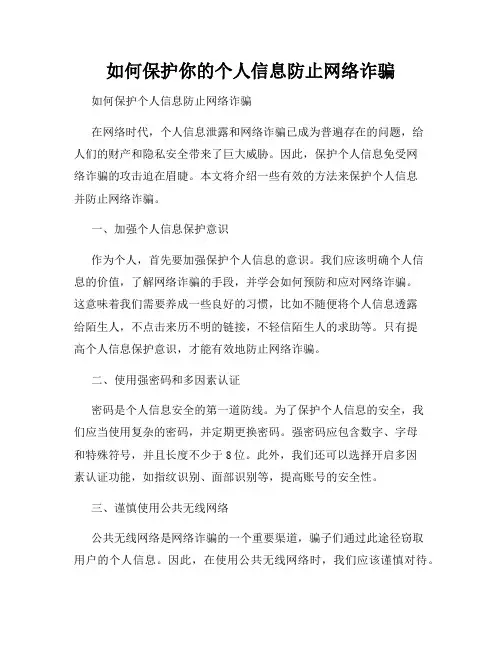 如何保护你的个人信息防止网络诈骗

如何保护个人信息防止网络诈骗

在网络时代，个人信息泄露和网络诈骗已成为普遍存在的问题，给人们的财产和隐私安全带来了巨大威胁。因此，保护个人信息免受网络诈骗的攻击迫在眉睫。本文将介绍一些有效的方法来保护个人信息并防止网络诈骗。

一、加强个人信息保护意识

作为个人，首先要加强保护个人信息的意识。我们应该明确个人信息的价值，了解网络诈骗的手段，并学会如何预防和应对网络诈骗。这意味着我们需要养成一些良好的习惯，比如不随便将个人信息透露给陌生人，不点击来历不明的链接，不轻信陌生人的求助等。只有提高个人信息保护意识，才能有效地防止网络诈骗。

二、使用强密码和多因素认证

密码是个人信息安全的第一道防线。为了保护个人信息的安全，我们应当使用复杂的密码，并定期更换密码。强密码应包含数字、字母和特殊符号，并且长度不少于8位。此外，我们还可以选择开启多因素认证功能，如指纹识别、面部识别等，提高账号的安全性。

三、谨慎使用公共无线网络

公共无线网络是网络诈骗的一个重要渠道，骗子们通过此途径窃取用户的个人信息。因此，在使用公共无线网络时，我们应该谨慎对待。